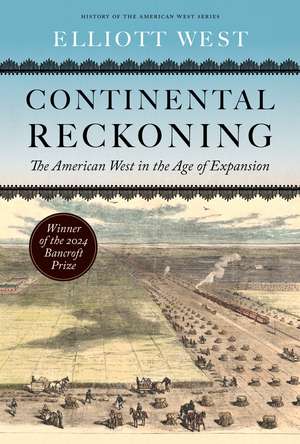 HISTORY OF THE AMERICAN WEST SERIES

ELLIOTT WEST

CONTINENTAL RECKONING

The American West in the Age of Expansion

Winner of the 2024 Bancroft Prize